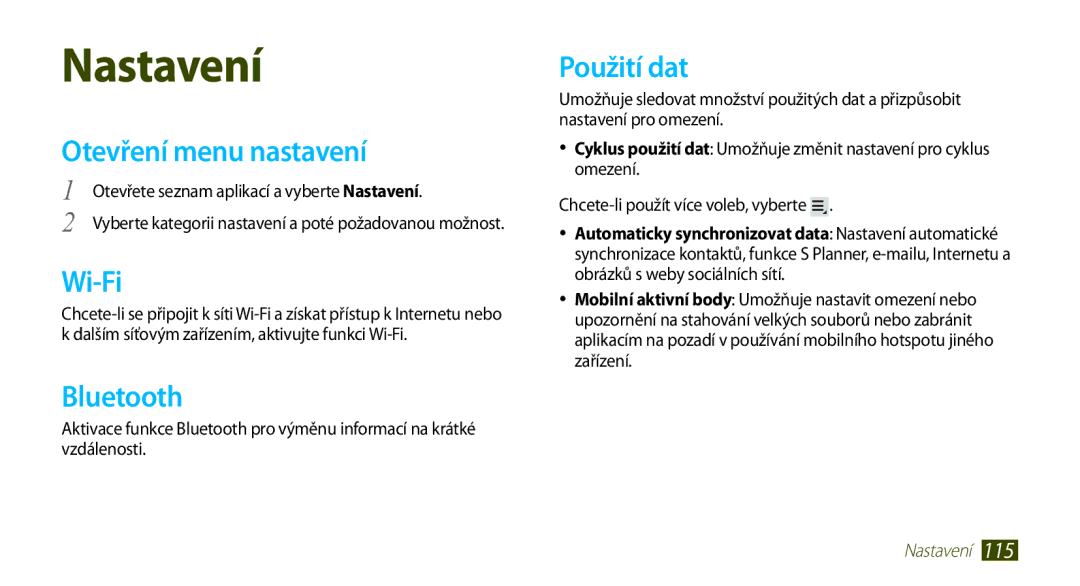 Nastavení

Otevření menu nastavení

1 Otevřete seznam aplikací a vyberte Nastavení.

2 Vyberte kategorii nastavení a poté požadovanou možnost.

Wi-Fi

Chcete-li se připojit k síti Wi-Fi a získat přístup k Internetu nebo k dalším síťovým zařízením, aktivujte funkci Wi-Fi.

Bluetooth

Aktivace funkce Bluetooth pro výměnu informací na krátké vzdálenosti.

Použití dat

Umožňuje sledovat množství použitých dat a přizpůsobit nastavení pro omezení.

• Cyklus použití dat: Umožňuje změnit nastavení pro cyklus omezení.

Chcete-li použít více voleb, vyberte .

• Automaticky synchronizovat data: Nastavení automatické synchronizace kontaktů, funkce S Planner, e-mailu, Internetu a obrázků s weby sociálních sítí.

• Mobilní aktivní body: Umožňuje nastavit omezení nebo upozornění na stahování velkých souborů nebo zabránit aplikacím na pozadí v používání mobilního hotspotu jiného zařízení.

Nastavení 115